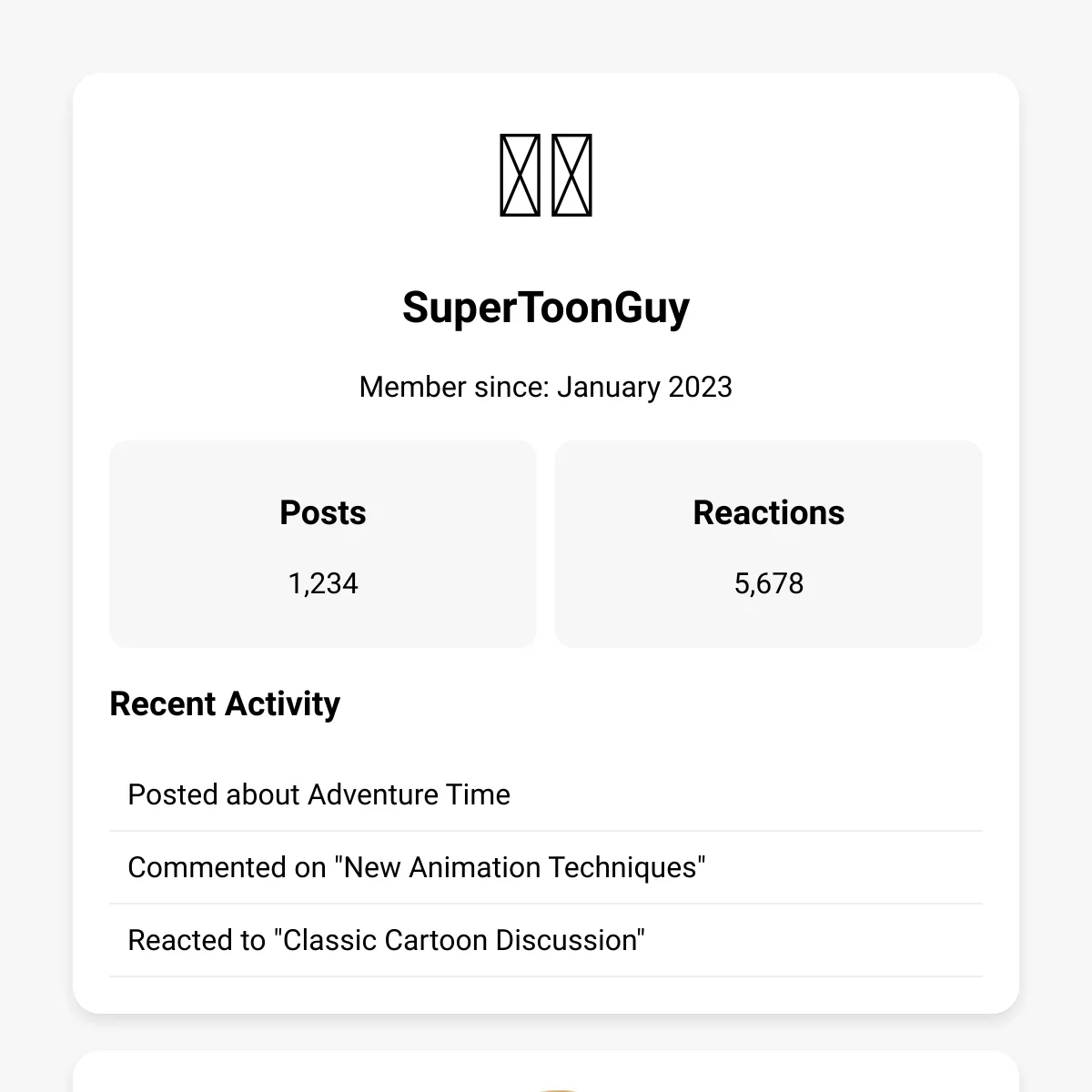 SuperToonGuy

Member since: January 2023

Posts

1,234

Reactions

5,678

Recent Activity

Posted about Adventure Time

Commented on "New Animation Techniques"

Reacted to "Classic Cartoon Discussion"